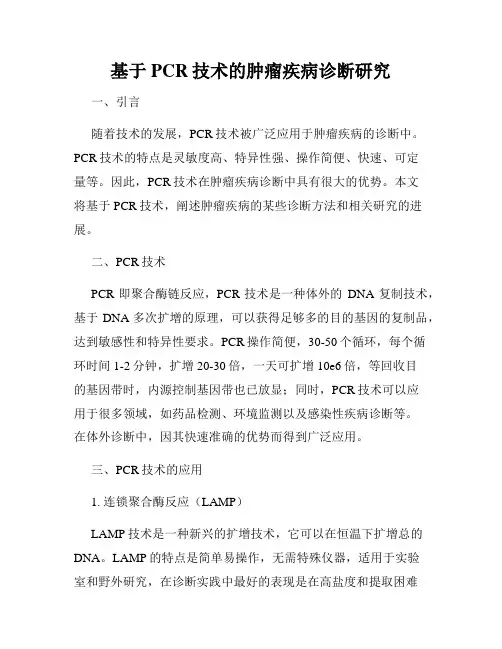 基于 PCR 技术的肿瘤疾病诊断研究

一、引言

随着技术的发展，PCR 技术被广泛应用于肿瘤疾病的诊断中。PCR 技术的特点是灵敏度高、特异性强、操作简便、快速、可定量等。因此，PCR 技术在肿瘤疾病诊断中具有很大的优势。本文将基于 PCR 技术，阐述肿瘤疾病的某些诊断方法和相关研究的进展。

二、PCR 技术

PCR 即聚合酶链反应，PCR 技术是一种体外的 DNA 复制技术，基于 DNA 多次扩增的原理，可以获得足够多的目的基因的复制品，达到敏感性和特异性要求。PCR 操作简便，30-50 个循环，每个循环时间 1-2 分钟，扩增 20-30 倍，一天可扩增 10e6 倍，等回收目的基因带时，内源控制基因带也已放显；同时，PCR 技术可以应用于很多领域，如药品检测、环境监测以及感染性疾病诊断等。在体外诊断中，因其快速准确的优势而得到广泛应用。

三、PCR 技术的应用

1. 连锁聚合酶反应（LAMP）

LAMP 技术是一种新兴的扩增技术，它可以在恒温下扩增总的 DNA。LAMP 的特点是简单易操作，无需特殊仪器，适用于实验室和野外研究，在诊断实践中最好的表现是在高盐度和提取困难